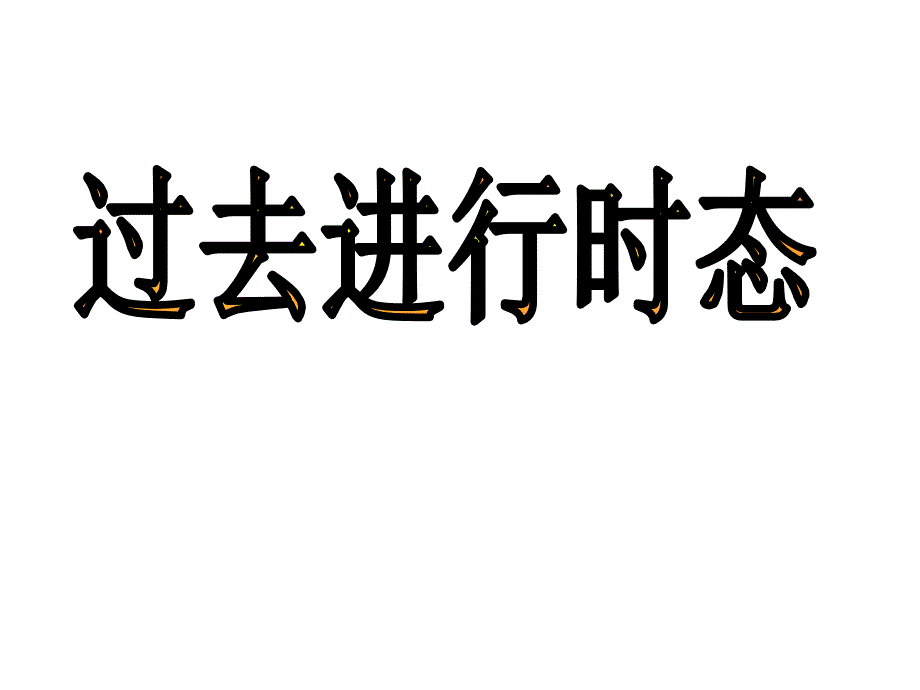 过去进行时态